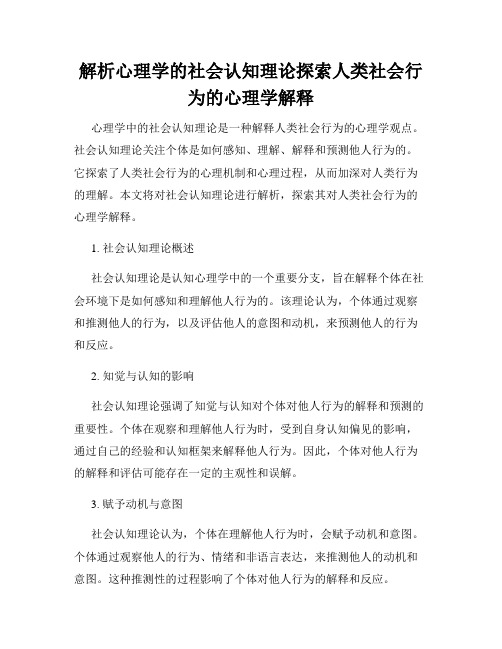 解析心理学的社会认知理论探索人类社会行为的心理学解释

心理学中的社会认知理论是一种解释人类社会行为的心理学观点。社会认知理论关注个体是如何感知、理解、解释和预测他人行为的。它探索了人类社会行为的心理机制和心理过程，从而加深对人类行为的理解。本文将对社会认知理论进行解析，探索其对人类社会行为的心理学解释。

1. 社会认知理论概述

社会认知理论是认知心理学中的一个重要分支，旨在解释个体在社会环境下是如何感知和理解他人行为的。该理论认为，个体通过观察和推测他人的行为，以及评估他人的意图和动机，来预测他人的行为和反应。

2. 知觉与认知的影响

社会认知理论强调了知觉与认知对个体对他人行为的解释和预测的重要性。个体在观察和理解他人行为时，受到自身认知偏见的影响，通过自己的经验和认知框架来解释他人行为。因此，个体对他人行为的解释和评估可能存在一定的主观性和误解。

3. 赋予动机与意图

社会认知理论认为，个体在理解他人行为时，会赋予动机和意图。个体通过观察他人的行为、情绪和非语言表达，来推测他人的动机和意图。这种推测性的过程影响了个体对他人行为的解释和反应。